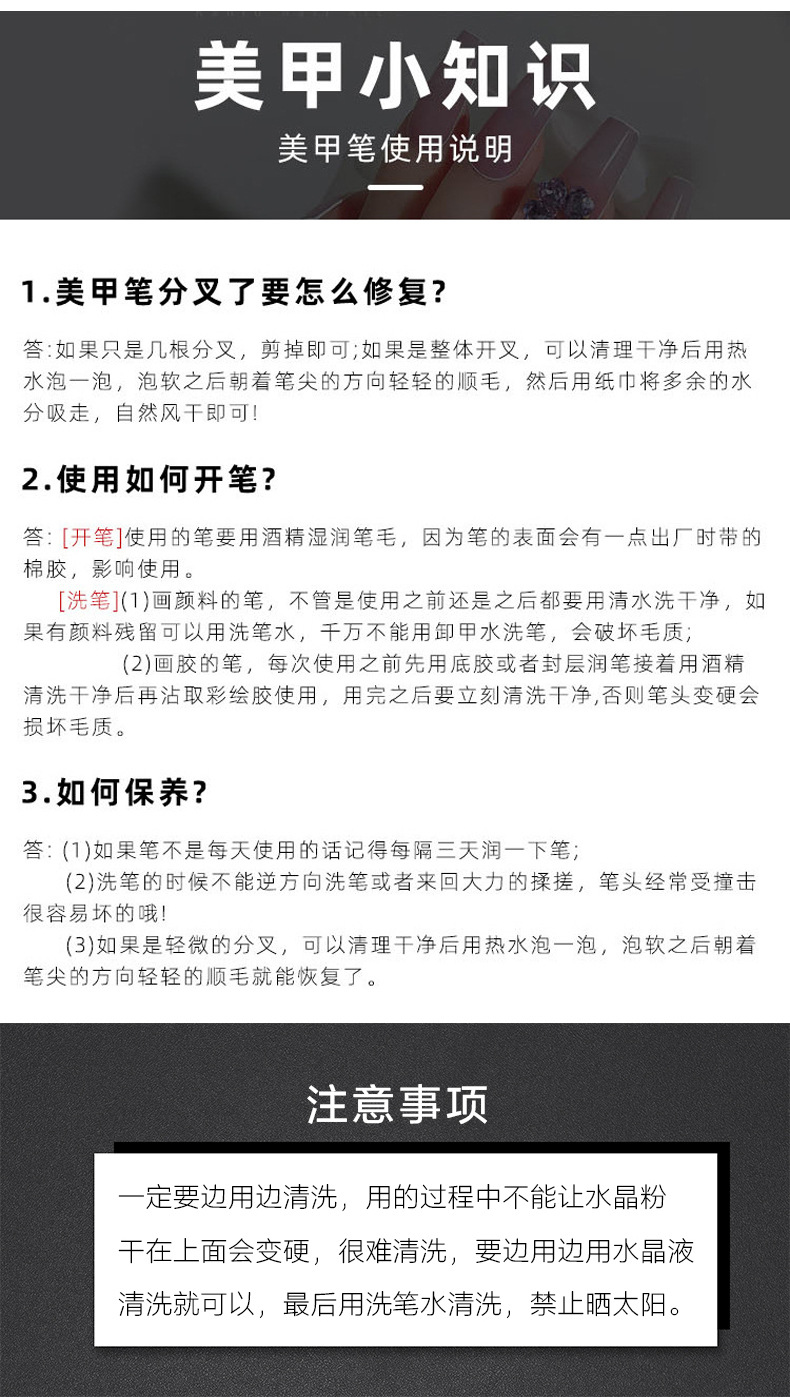 美甲小知识

美甲笔使用说明

1.美甲笔分叉了要怎么修复?

答:如果只是几根分叉，剪掉即可;如果是整体开叉，可以清理干净后用热水泡一泡，泡软之后朝着笔尖的方向轻轻的顺毛，然后用纸巾将多余的水分吸走，自然风干即可!

2.使用如何开笔?

答: [开笔]使用的笔要用酒精湿润笔毛，因为笔的表面会有一点出厂时带的棉胶，影响使用。

[洗笔](1)画颜料的笔，不管是使用之前还是之后都要用清水洗干净，如果有颜料残留可以用洗笔水，千万不能用卸甲水洗笔，会破坏毛质;

(2)画胶的笔，每次使用之前先用底胶或者封层润笔接着用酒精清洗干净后再沾取彩绘胶使用，用完之后要立刻清洗干净,否则笔头变硬会损坏毛质。

3.如何保养?

答: (1)如果笔不是每天使用的话记得每隔三天润一下笔;

(2)洗笔的时候不能逆方向洗笔或者来回大力的揉搓，笔头经常受撞击很容易坏的哦!

(3)如果是轻微的分叉，可以清理干净后用热水泡一泡，泡软之后朝着笔尖的方向轻轻的顺毛就能恢复了。

注意事项

一定要边用边清洗，用的过程中不能让水晶粉干在上面会变硬，很难清洗，要边用边用水晶液清洗就可以，最后用洗笔水清洗，禁止晒太阳。